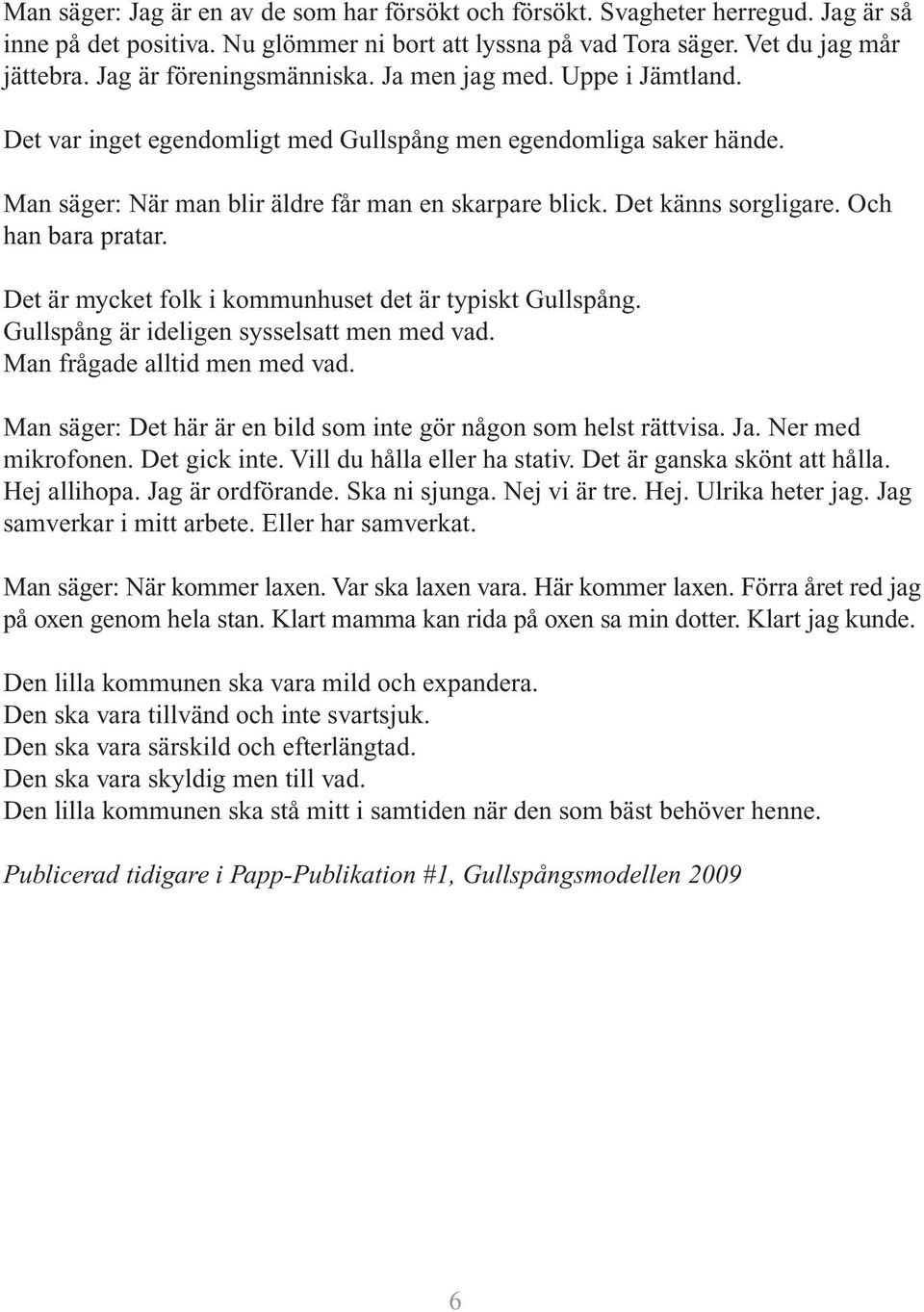 Man säger: Jag är en av de som har försökt och försökt. Svagheter herregud. Jag är så inne på det positiva. Nu glömmer ni bort att lyssna på vad Tora säger. Vet du jag mår jättebra. Jag är föreningsmänniska. Ja men jag med. Uppe i Jämtland.

Det var inget egendomligt med Gullspång men egendomliga saker hände.

Man säger: När man blir äldre får man en skarpare blick. Det känns sorgligare. Och han bara pratar.

Det är mycket folk i kommunhuset det är typiskt Gullspång.
Gullspång är ideligen sysselsatt men med vad.
Man frågade alltid men med vad.

Man säger: Det här är en bild som inte gör någon som helst rättvisa. Ja. Ner med mikrofonen. Det gick inte. Vill du hålla eller ha stativ. Det är ganska skönt att hålla. Hej allihopa. Jag är ordförande. Ska ni sjunga. Nej vi är tre. Hej. Ulrika heter jag. Jag samverkar i mitt arbete. Eller har samverkat.

Man säger: När kommer laxen. Var ska laxen vara. Här kommer laxen. Förra året red jag på oxen genom hela stan. Klart mamma kan rida på oxen sa min dotter. Klart jag kunde.

Den lilla kommunen ska vara mild och expandera.
Den ska vara tillvänd och inte svartsjuk.
Den ska vara särskild och efterlängtad.
Den ska vara skyldig men till vad.
Den lilla kommunen ska stå mitt i samtiden när den som bäst behöver henne.

Publicerad tidigare i Papp-Publikation #1, Gullspångsmodellen 2009

6